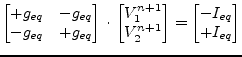 $\begin{bmatrix} +g_{eq} & -g_{eq} \\ -g_{eq} & +g_{eq} \end{bmatrix} \cdot \begin{bmatrix} V_1^{n+1} \\ V_2^{n+1} \end{bmatrix} = \begin{bmatrix} -I_{eq} \\ +I_{eq} \end{bmatrix}$